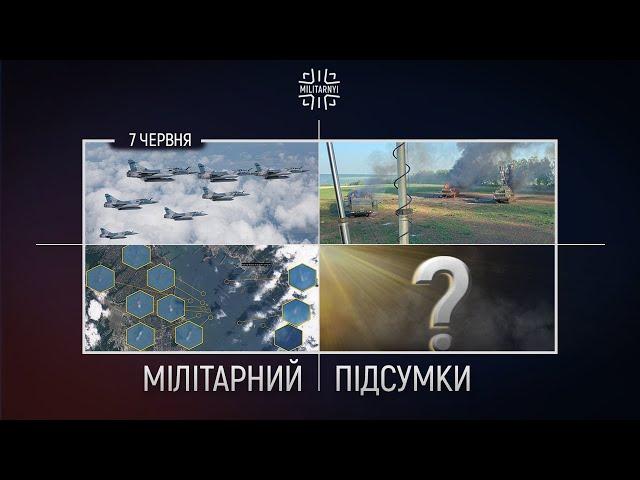 MILITARNYI

7 ЧЕРВНЯ

?

МІЛІТАРНИЙ ПІДСУМКИ